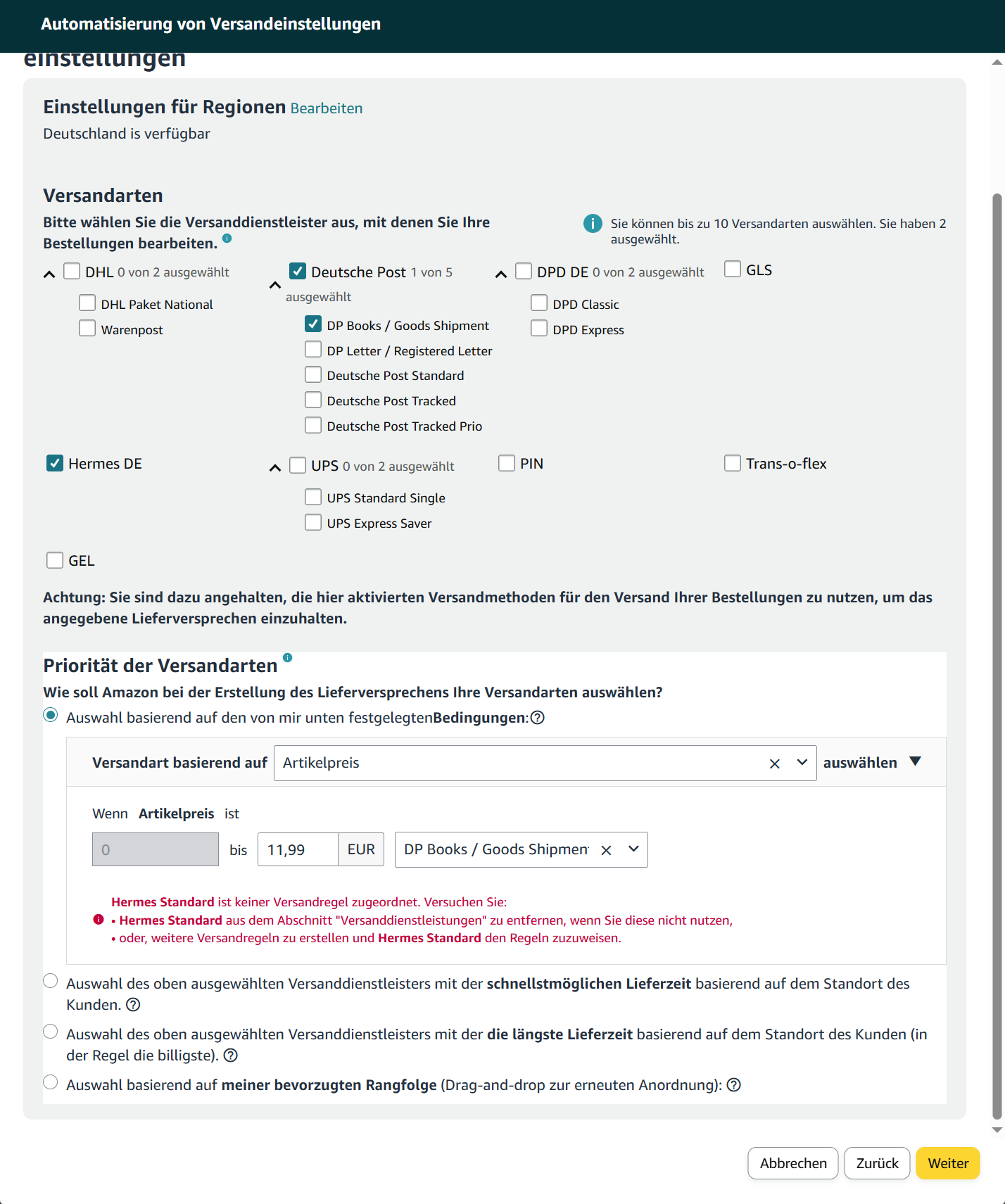 Automatisierung von Versandeinstellungen

einstellungen

Einstellungen für Regionen Bearbeiten

Deutschland is verfügbar

Versandarten

Bitte wählen Sie die Versanddienstleister aus, mit denen Sie Ihre Bestellungen bearbeiten.

Sie können bis zu 10 Versandarten auswählen. Sie haben 2 ausgewählt.

DHL 0 von 2 ausgewählt

DHL Paket National

Warenpost

Deutsche Post 1 von 5 ausgewählt

DP Books / Goods Shipment

DP Letter / Registered Letter

Deutsche Post Standard

Deutsche Post Tracked

Deutsche Post Tracked Prio

DPD DE 0 von 2 ausgewählt

DPD Classic

DPD Express

GLS

Hermes DE

UPS 0 von 2 ausgewählt

UPS Standard Single

UPS Express Saver

PIN

Trans-o-flex

GEL

Achtung: Sie sind dazu angehalten, die hier aktivierten Versandmethoden für den Versand Ihrer Bestellungen zu nutzen, um das angegebene Lieferversprechen einzuhalten.

Priorität der Versandarten

Wie soll Amazon bei der Erstellung des Lieferversprechens Ihre Versandarten auswählen?

Auswahl basierend auf den von mir unten festgelegtenBedingungen:

Versandart basierend auf Artikelpreis auswählen

Wenn Artikelpreis ist

0 bis 11,99 EUR DP Books / Goods Shipmen

Hermes Standard ist keiner Versandregel zugeordnet. Versuchen Sie:
• Hermes Standard aus dem Abschnitt "Versanddienstleistungen" zu entfernen, wenn Sie diese nicht nutzen,
• oder, weitere Versandregeln zu erstellen und Hermes Standard den Regeln zuzuweisen.

Auswahl des oben ausgewählten Versanddienstleisters mit der schnellstmöglichen Lieferzeit basierend auf dem Standort des Kunden.

Auswahl des oben ausgewählten Versanddienstleisters mit der die längste Lieferzeit basierend auf dem Standort des Kunden (in der Regel die billigste).

Auswahl basierend auf meiner bevorzugten Rangfolge (Drag-and-drop zur erneuten Anordnung):

Abbrechen Zurück Weiter